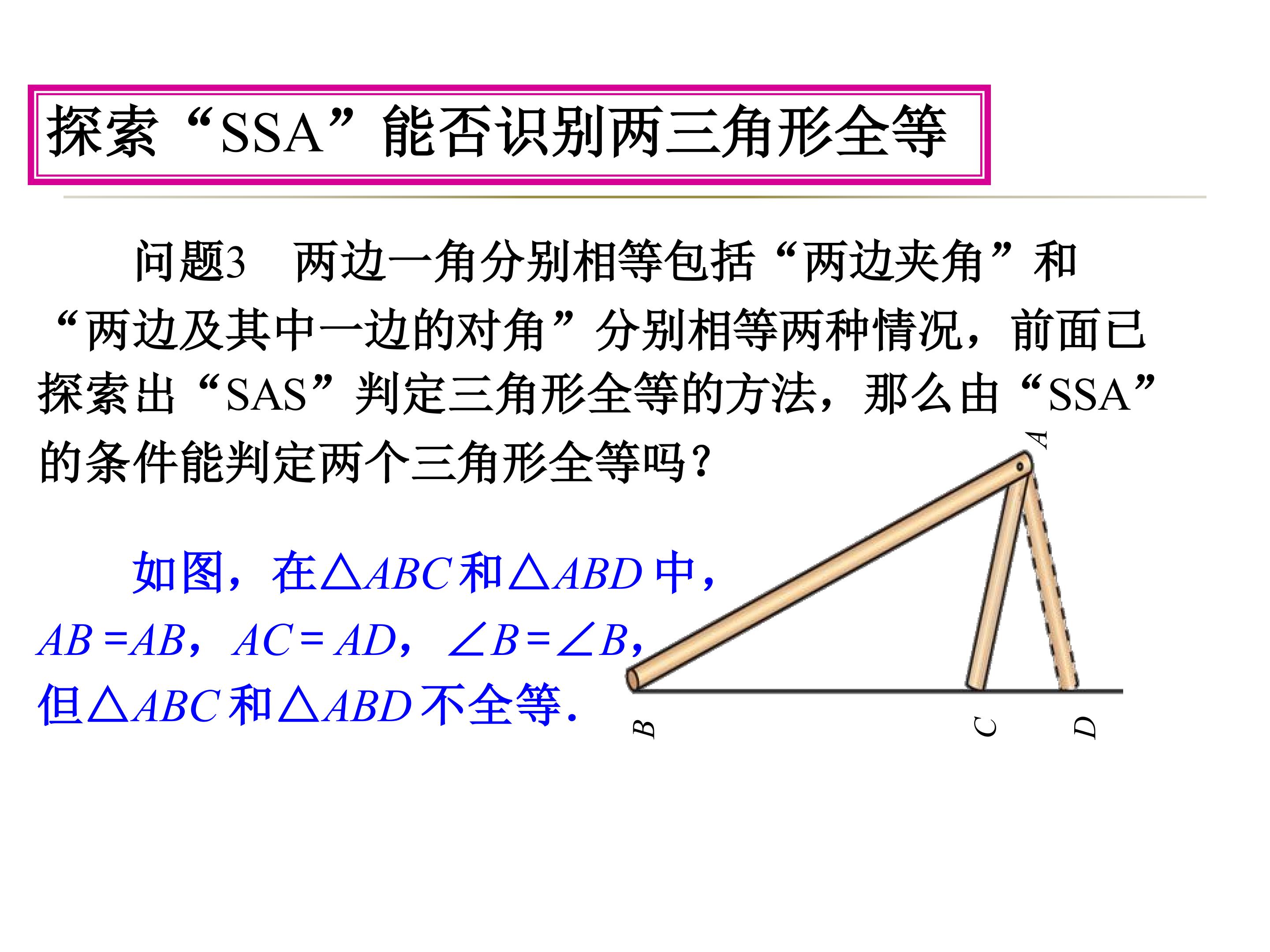 探索“SSA”能否识别两三角形全等

问题3 两边一角分别相等包括“两边夹角”和“两边及其中一边的对角”分别相等两种情况，前面已探索出“SAS”判定三角形全等的方法，那么由“SSA”的条件能判定两个三角形全等吗？

如图，在$\triangle ABC$和$\triangle ABD$中，$AB=AB$，$AC=AD$，$\angle B=\angle B$，但$\triangle ABC$和$\triangle ABD$不全等.

A
B
C
D